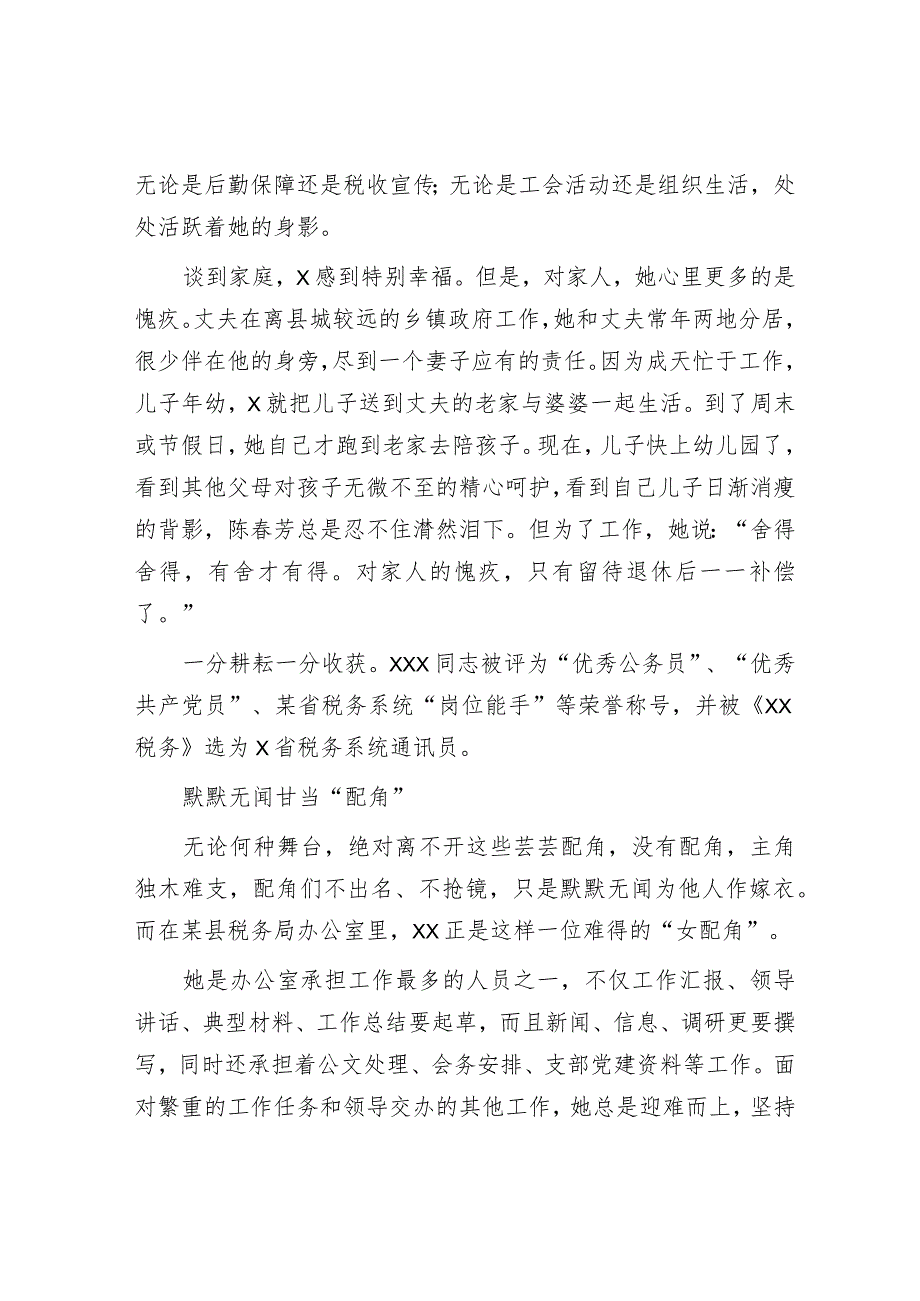 无论是后勤保障还是税收宣传；无论是工会活动还是组织生活，处处活跃着她的身影。

谈到家庭，X感到特别幸福。但是，对家人，她心里更多的是愧疚。丈夫在离县城较远的乡镇政府工作，她和丈夫常年两地分居，很少伴在他的身旁，尽到一个妻子应有的责任。因为成天忙于工作，儿子年幼，X就把儿子送到丈夫的老家与婆婆一起生活。到了周末或节假日，她自己才跑到老家去陪孩子。现在，儿子快上幼儿园了，看到其他父母对孩子无微不至的精心呵护，看到自己儿子日渐消瘦的背影，陈春芳总是忍不住潸然泪下。但为了工作，她说：“舍得舍得，有舍才有得。对家人的愧疚，只有留待退休后一一补偿了。”

一分耕耘一分收获。XXX同志被评为“优秀公务员”、“优秀共产党员”、某省税务系统“岗位能手”等荣誉称号，并被《XX税务》选为X省税务系统通讯员。

默默无闻甘当“配角”

无论何种舞台，绝对离不开这些芸芸配角，没有配角，主角独木难支，配角们不出名、不抢镜，只是默默无闻为他人作嫁衣。而在某县税务局办公室里，XX正是这样一位难得的“女配角”。

她是办公室承担工作最多的人员之一，不仅工作汇报、领导讲话、典型材料、工作总结要起草，而且新闻、信息、调研更要撰写，同时还承担着公文处理、会务安排、支部党建资料等工作。面对繁重的工作任务和领导交办的其他工作，她总是迎难而上，坚持